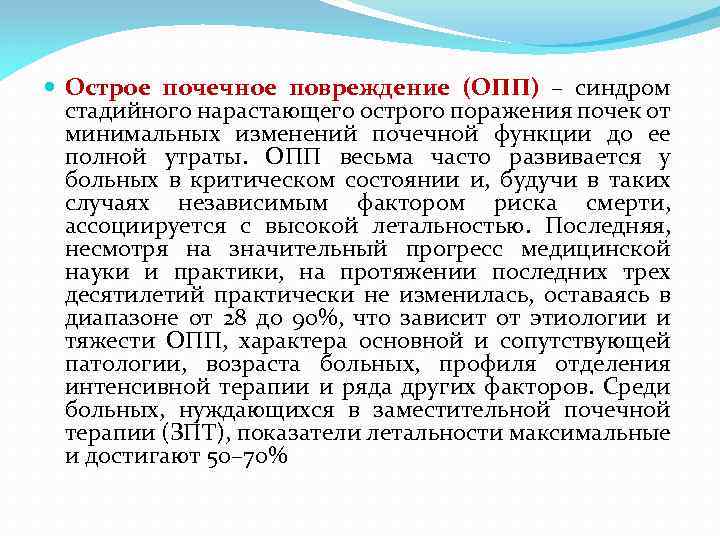 Острое почечное повреждение (ОПП) – синдром стадийного нарастающего острого поражения почек от минимальных изменений почечной функции до ее полной утраты. ОПП весьма часто развивается у больных в критическом состоянии и, будучи в таких случаях независимым фактором риска смерти, ассоциируется с высокой летальностью. Последняя, несмотря на значительный прогресс медицинской науки и практики, на протяжении последних трех десятилетий практически не изменилась, оставаясь в диапазоне от 28 до 90%, что зависит от этиологии и тяжести ОПП, характера основной и сопутствующей патологии, возраста больных, профиля отделения интенсивной терапии и ряда других факторов. Среди больных, нуждающихся в заместительной почечной терапии (ЗПТ), показатели летальности максимальные и достигают 50–70%